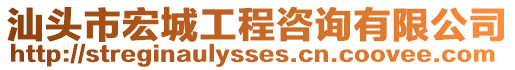 汕头市宏城工程咨询有限公司
http://streginaulysses.cn.coovee.com